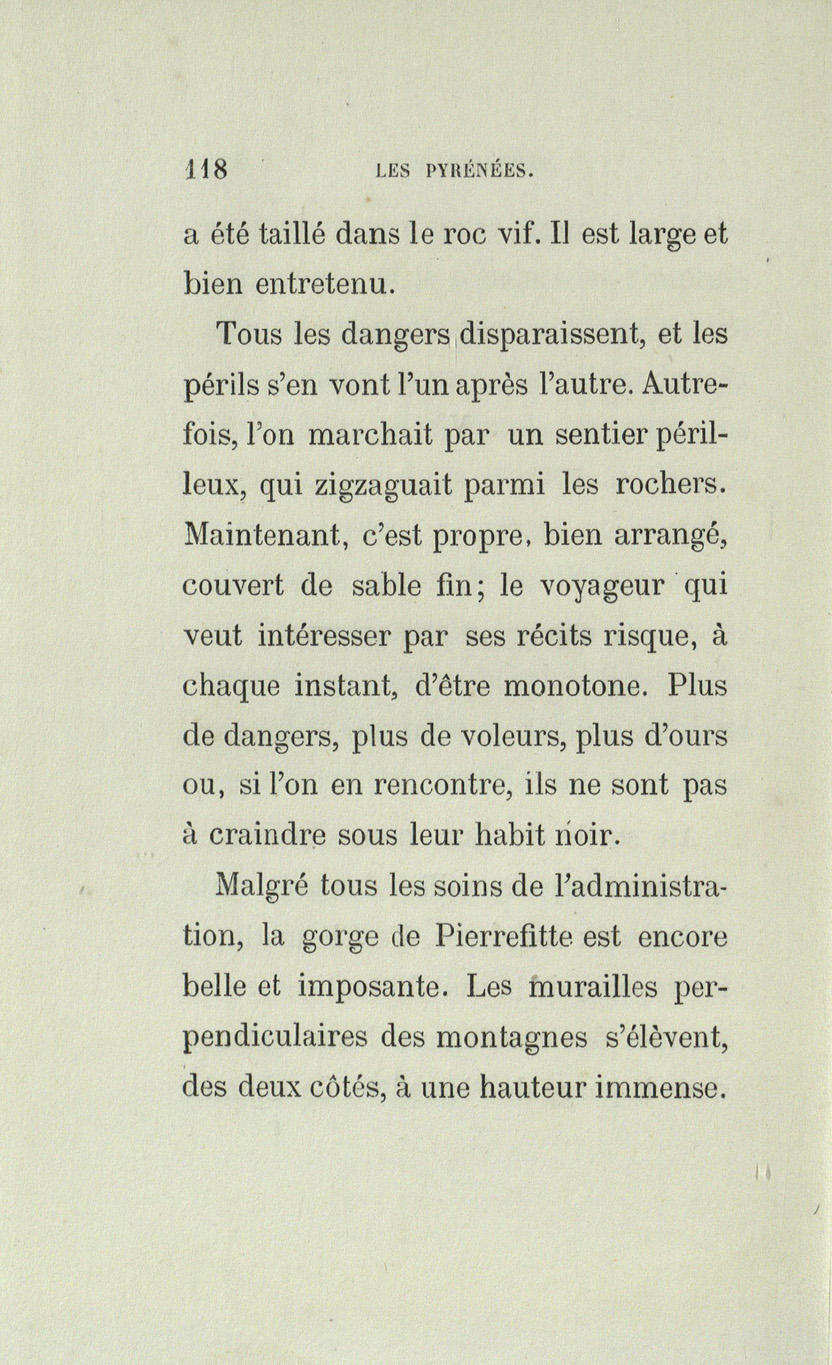 118 LES PYRÉNÉES.

a été taillé dans le roc vif. Il est large et bien entretenu.

Tous les dangers disparaissent, et les périls s'en vont l'un après l'autre. Autrefois, l'on marchait par un sentier périlleux, qui zigzaguait parmi les rochers. Maintenant, c'est propre, bien arrangé, couvert de sable fin; le voyageur qui veut intéresser par ses récits risque, à chaque instant, d'être monotone. Plus de dangers, plus de voleurs, plus d'ours ou, si l'on en rencontre, ils ne sont pas à craindre sous leur habit noir.

Malgré tous les soins de l'administration, la gorge de Pierrefitte est encore belle et imposante. Les murailles perpendiculaires des montagnes s'élèvent, des deux côtés, à une hauteur immense.